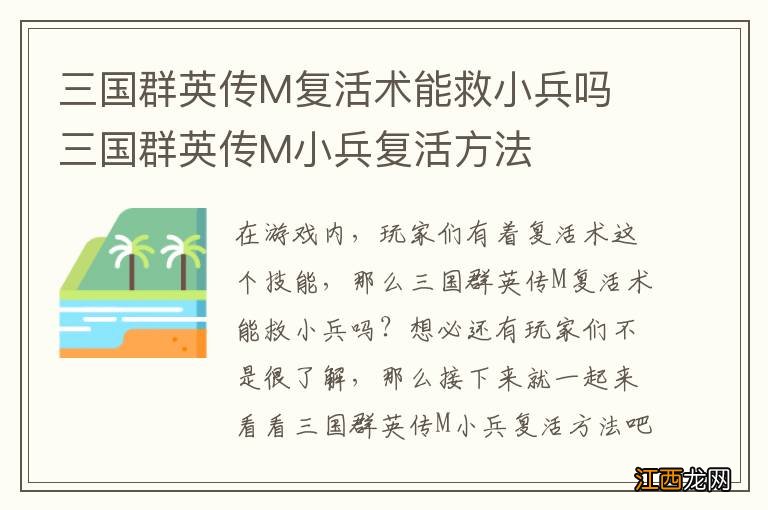 三国群英传M复活术能救小兵吗 三国群英传M小兵复活方法

在游戏内，玩家们有着复活术这个技能，那么三国群英传M复活术能救小兵吗？想必还有玩家们不是很了解，那么接下来就一起来看看三国群英传M小兵复活方法吧

江西龙网